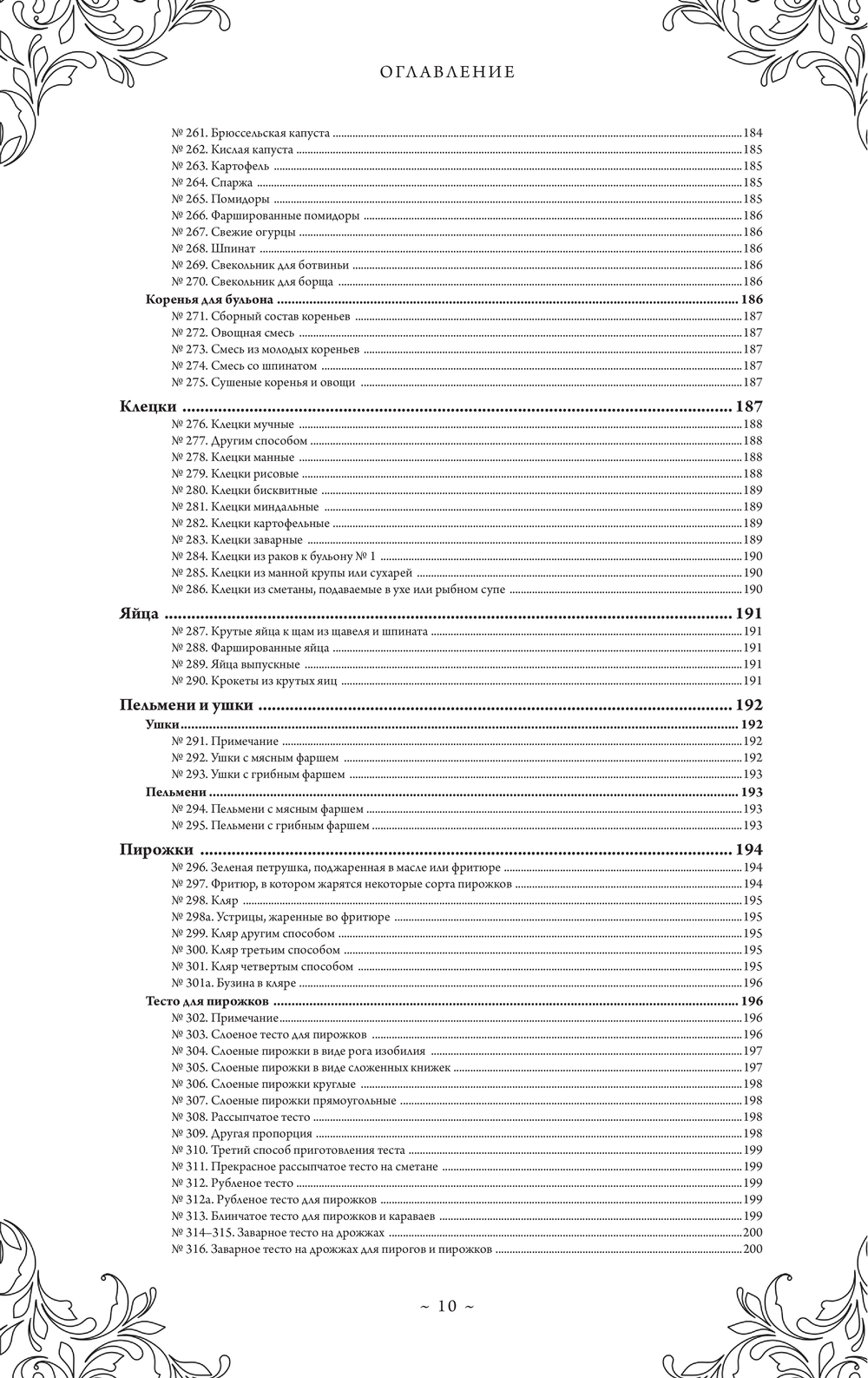 ОГЛАВЛЕНИЕ

№ 261. Брюссельская капуста ..... 184
№ 262. Кислая капуста ..... 185
№ 263. Картофель ..... 185
№ 264. Спаржа ..... 185
№ 265. Помидоры ..... 185
№ 266. Фаршированные помидоры ..... 186
№ 267. Свежие огурцы ..... 186
№ 268. Шпинат ..... 186
№ 269. Свекольник для ботвиньи ..... 186
№ 270. Свекольник для борща ..... 186
Коренья для бульона ..... 186
№ 271. Сборный состав кореньев ..... 187
№ 272. Овощная смесь ..... 187
№ 273. Смесь из молодых кореньев ..... 187
№ 274. Смесь со шпинатом ..... 187
№ 275. Сушеные коренья и овощи ..... 187

Клецки ..... 187
№ 276. Клецки мучные ..... 188
№ 277. Другим способом ..... 188
№ 278. Клецки манные ..... 188
№ 279. Клецки рисовые ..... 188
№ 280. Клецки бисквитные ..... 189
№ 281. Клецки миндальные ..... 189
№ 282. Клецки картофельные ..... 189
№ 283. Клецки заварные ..... 189
№ 284. Клецки из раков к бульону № 1 ..... 190
№ 285. Клецки из манной крупы или сухарей ..... 190
№ 286. Клецки из сметаны, подаваемые в ухе или рыбном супе ..... 190

Яйца ..... 191
№ 287. Крутые яйца к щам из щавеля и шпината ..... 191
№ 288. Фаршированные яйца ..... 191
№ 289. Яйца выпускные ..... 191
№ 290. Крокеты из крутых яиц ..... 191

Пельмени и ушки ..... 192
Ушки ..... 192
№ 291. Примечание ..... 192
№ 292. Ушки с мясным фаршем ..... 192
№ 293. Ушки с грибным фаршем ..... 193
Пельмени ..... 193
№ 294. Пельмени с мясным фаршем ..... 193
№ 295. Пельмени с грибным фаршем ..... 193

Пирожки ..... 194
№ 296. Зеленая петрушка, поджаренная в масле или фритюре ..... 194
№ 297. Фритюр, в котором жарятся некоторые сорта пирожков ..... 194
№ 298. Кляр ..... 195
№ 298а. Устрицы, жаренные во фритюре ..... 195
№ 299. Кляр другим способом ..... 195
№ 300. Кляр третьим способом ..... 195
№ 301. Кляр четвертым способом ..... 195
№ 301а. Бузина в кляре ..... 196
Тесто для пирожков ..... 196
№ 302. Примечание ..... 196
№ 303. Слоеное тесто для пирожков ..... 196
№ 304. Слоеные пирожки в виде рога изобилия ..... 197
№ 305. Слоеные пирожки в виде сложенных книжек ..... 197
№ 306. Слоеные пирожки круглые ..... 198
№ 307. Слоеные пирожки прямоугольные ..... 198
№ 308. Рассыпчатое тесто ..... 198
№ 309. Другая пропорция ..... 198
№ 310. Третий способ приготовления теста ..... 199
№ 311. Прекрасное рассыпчатое тесто на сметане ..... 199
№ 312. Рубленое тесто ..... 199
№ 312а. Рубленое тесто для пирожков ..... 199
№ 313. Блинчатое тесто для пирожков и караваев ..... 199
№ 314–315. Заварное тесто на дрожжах ..... 200
№ 316. Заварное тесто на дрожжах для пирогов и пирожков ..... 200

~ 10 ~